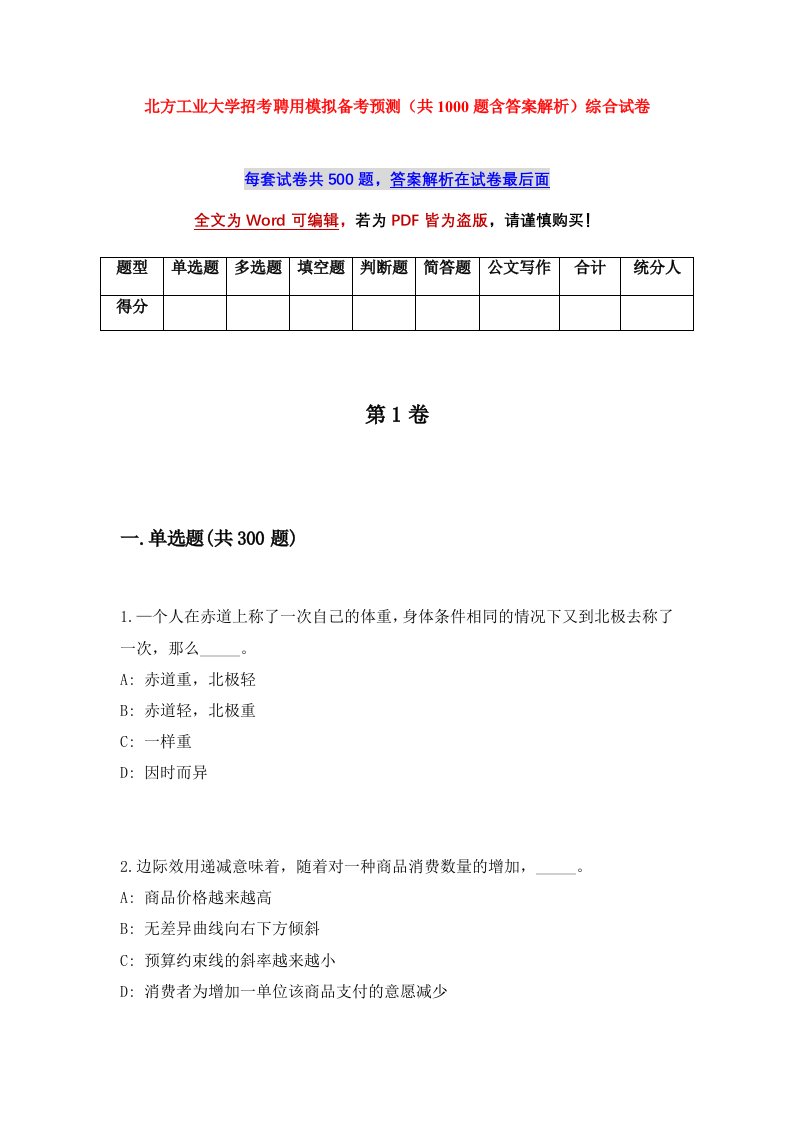 北方工业大学招考聘用模拟备考预测（共1000题含答案解析）综合试卷

每套试卷共500题，答案解析在试卷最后面

全文为Word可编辑，若为PDF皆为盗版，请谨慎购买！

| 题型 | 单选题 | 多选题 | 填空题 | 判断题 | 简答题 | 公文写作 | 合计 | 统分人 |
|---|---|---|---|---|---|---|---|---|
| 得分 | | | | | | | | |

第1卷

一.单选题(共300题)

1.一个人在赤道上称了一次自己的体重，身体条件相同的情况下又到北极去称了一次，那么_____。
A: 赤道重，北极轻
B: 赤道轻，北极重
C: 一样重
D: 因时而异

2.边际效用递减意味着，随着对一种商品消费数量的增加，_____。
A: 商品价格越来越高
B: 无差异曲线向右下方倾斜
C: 预算约束线的斜率越来越小
D: 消费者为增加一单位该商品支付的意愿减少